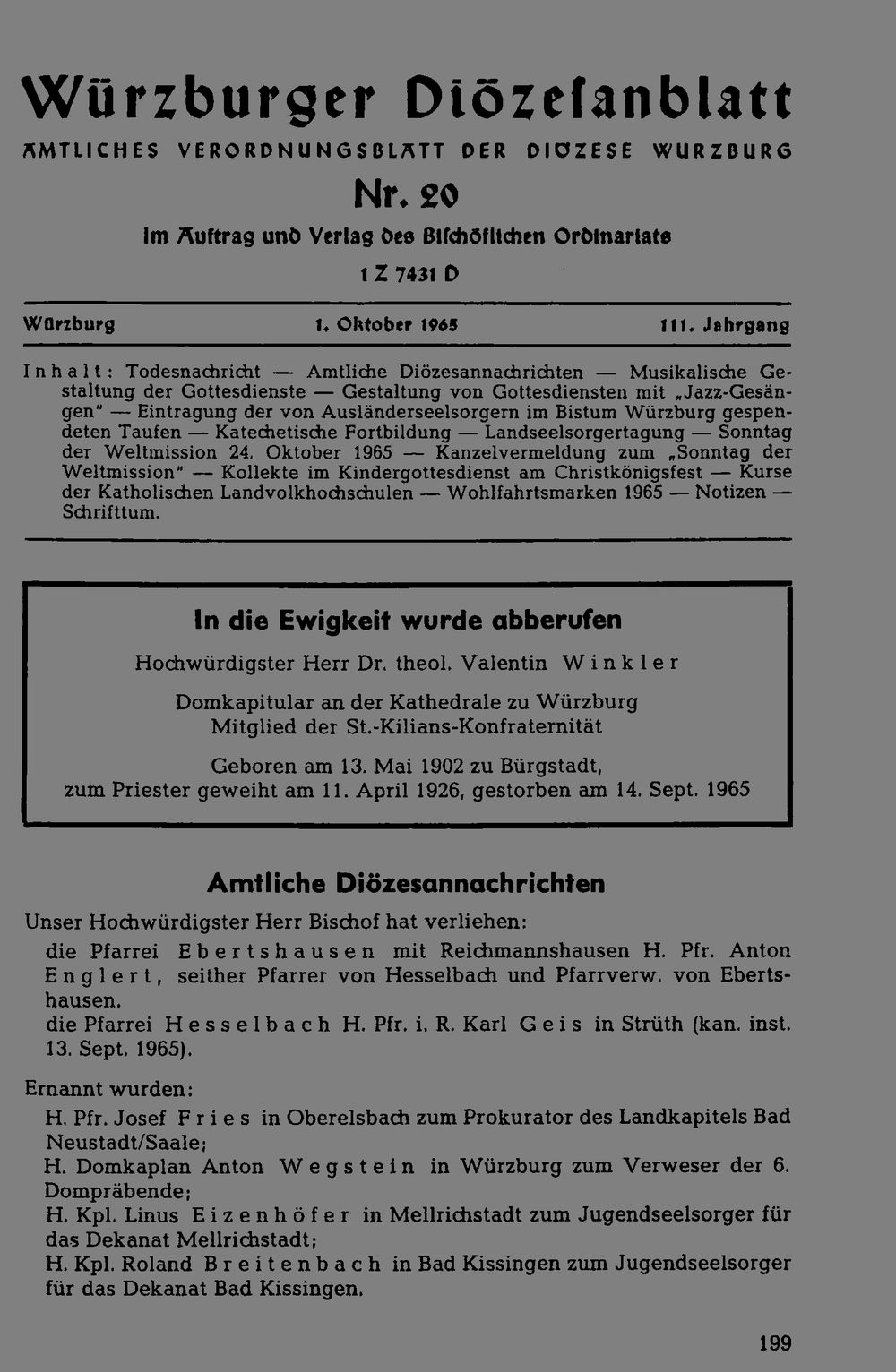 Würzburger Diözesanblatt

AMTLICHES VERORDNUNGSBLATT DER DIÖZESE WÜRZBURG

Nr. 20

Im Auftrag und Verlag des Bischöflichen Ordinariats

1 Z 7431 D

Würzburg 1. Oktober 1965 111. Jahrgang

Inhalt: Todesnachricht — Amtliche Diözesannachrichten — Musikalische Gestaltung der Gottesdienste — Gestaltung von Gottesdiensten mit „Jazz-Gesängen" — Eintragung der von Ausländerseelsorgern im Bistum Würzburg gespendeten Taufen — Katechetische Fortbildung — Landseelsorgertagung — Sonntag der Weltmission 24. Oktober 1965 — Kanzelvermeldung zum „Sonntag der Weltmission" — Kollekte im Kindergottesdienst am Christkönigsfest — Kurse der Katholischen Landvolkhochschulen — Wohlfahrtsmarken 1965 — Notizen — Schrifttum.

In die Ewigkeit wurde abberufen

Hochwürdigster Herr Dr. theol. Valentin Winkler

Domkapitular an der Kathedrale zu Würzburg
Mitglied der St.-Kilians-Konfraternität

Geboren am 13. Mai 1902 zu Bürgstadt,
zum Priester geweiht am 11. April 1926, gestorben am 14. Sept. 1965

Amtliche Diözesannachrichten

Unser Hochwürdigster Herr Bischof hat verliehen:

die Pfarrei Ebertshausen mit Reichmannshausen H. Pfr. Anton Englert, seither Pfarrer von Hesselbach und Pfarrverw. von Ebertshausen.
die Pfarrei Hesselbach H. Pfr. i. R. Karl Geis in Strüth (kan. inst. 13. Sept. 1965).

Ernannt wurden:

H. Pfr. Josef Fries in Oberelsbach zum Prokurator des Landkapitels Bad Neustadt/Saale;
H. Domkaplan Anton Wegstein in Würzburg zum Verweser der 6. Dompräbende;
H. Kpl. Linus Eizenhöfer in Mellrichstadt zum Jugendseelsorger für das Dekanat Mellrichstadt;
H. Kpl. Roland Breitenbach in Bad Kissingen zum Jugendseelsorger für das Dekanat Bad Kissingen.

199